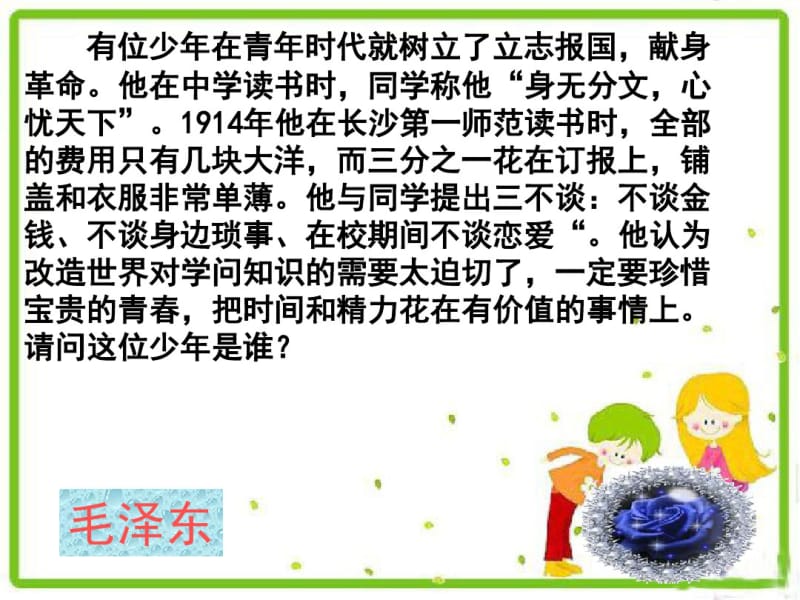 有位少年在青年时代就树立了立志报国，献身革命。他在中学读书时，同学称他“身无分文，心忧天下”。1914年他在长沙第一师范读书时，全部的费用只有几块大洋，而三分之一花在订报上，铺盖和衣服非常单薄。他与同学提出三不谈：不谈金钱、不谈身边琐事、在校期间不谈恋爱“。他认为改造世界对学问知识的需要太迫切了，一定要珍惜宝贵的青春，把时间和精力花在有价值的事情上。请问这位少年是谁？

毛泽东